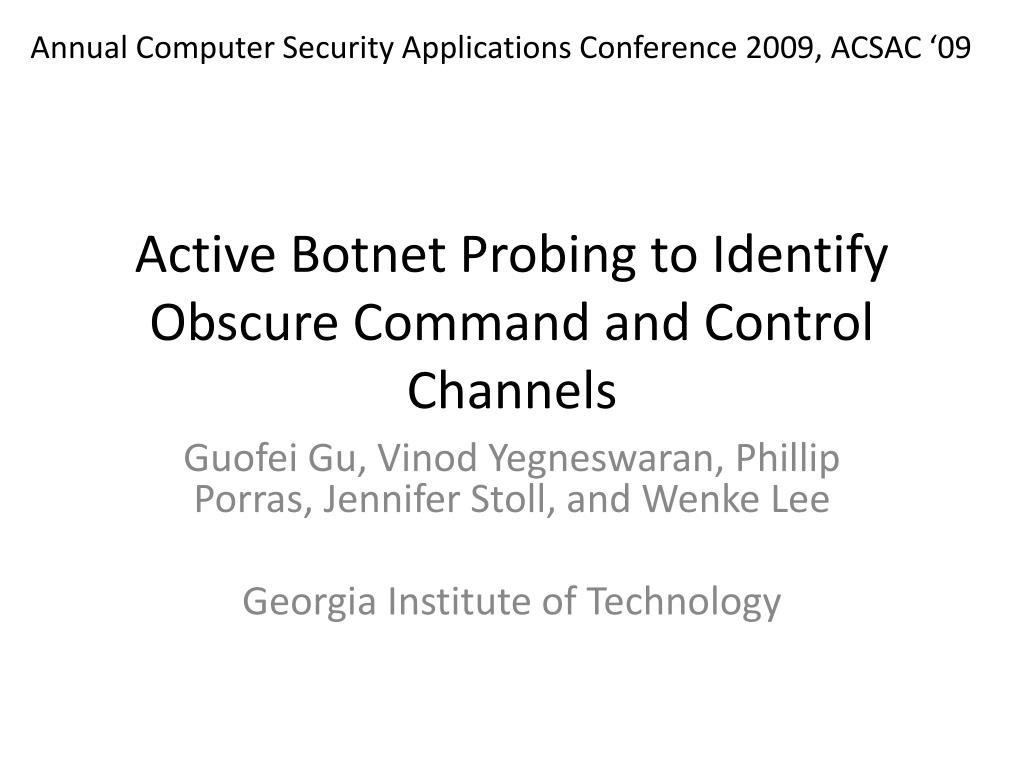 Annual Computer Security Applications Conference 2009, ACSAC ‘09

Active Botnet Probing to Identify Obscure Command and Control Channels

Guofei Gu, Vinod Yegneswaran, Phillip Porras, Jennifer Stoll, and Wenke Lee

Georgia Institute of Technology